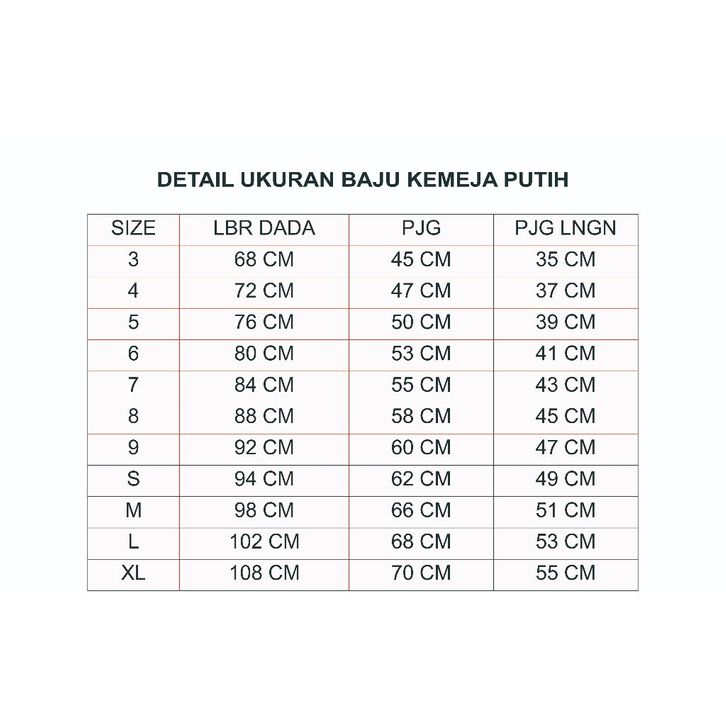 DETAIL UKURAN BAJU KEMEJA PUTIH

| SIZE | LBR DADA | PJG | PJG LNGN |
|---|---|---|---|
| 3 | 68 CM | 45 CM | 35 CM |
| 4 | 72 CM | 47 CM | 37 CM |
| 5 | 76 CM | 50 CM | 39 CM |
| 6 | 80 CM | 53 CM | 41 CM |
| 7 | 84 CM | 55 CM | 43 CM |
| 8 | 88 CM | 58 CM | 45 CM |
| 9 | 92 CM | 60 CM | 47 CM |
| S | 94 CM | 62 CM | 49 CM |
| M | 98 CM | 66 CM | 51 CM |
| L | 102 CM | 68 CM | 53 CM |
| XL | 108 CM | 70 CM | 55 CM |